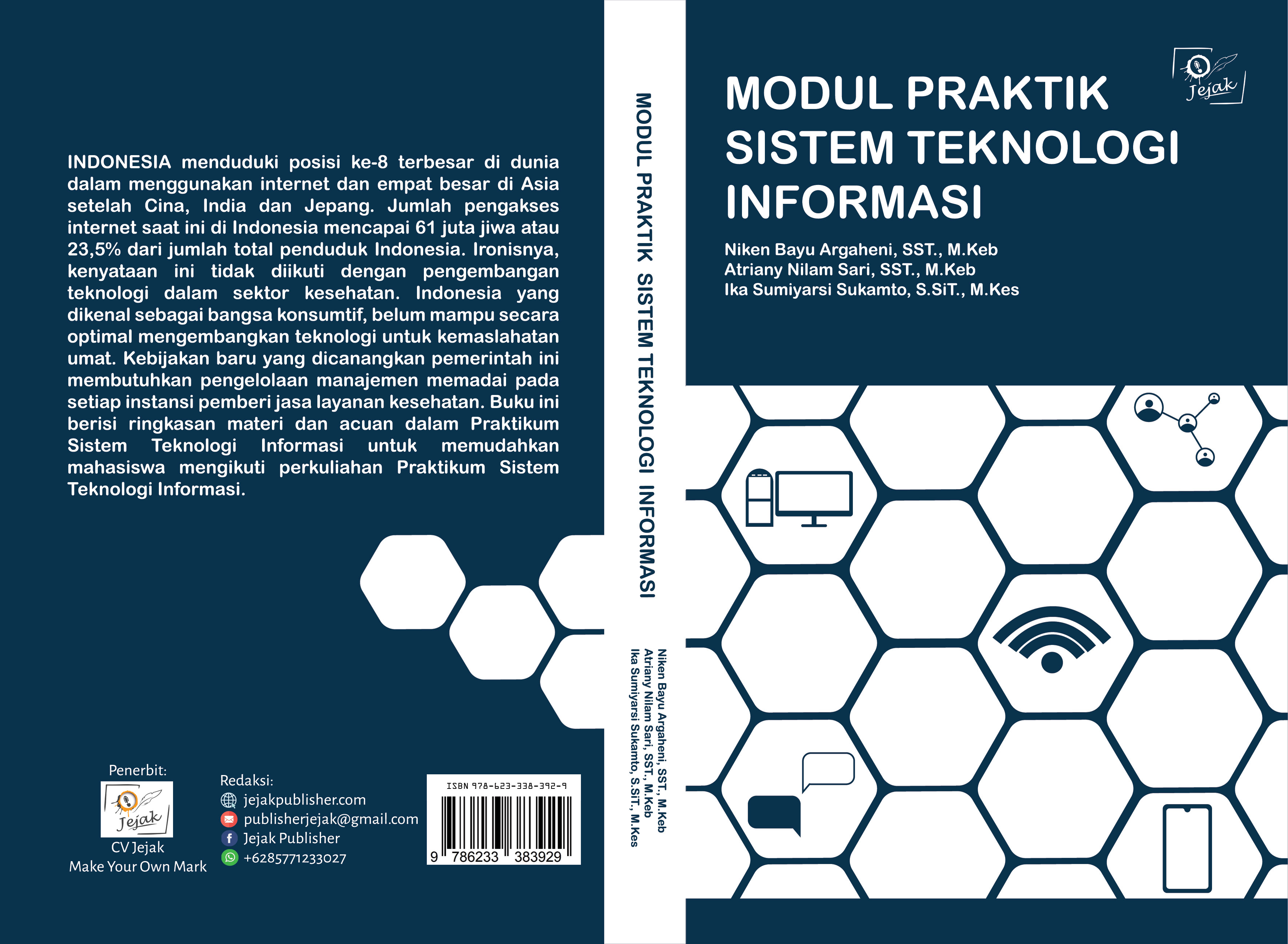 INDONESIA menduduki posisi ke-8 terbesar di dunia dalam menggunakan internet dan empat besar di Asia setelah Cina, India dan Jepang. Jumlah pengakses internet saat ini di Indonesia mencapai 61 juta jiwa atau 23,5% dari jumlah total penduduk Indonesia. Ironisnya, kenyataan ini tidak diikuti dengan pengembangan teknologi dalam sektor kesehatan. Indonesia yang dikenal sebagai bangsa konsumtif, belum mampu secara optimal mengembangkan teknologi untuk kemaslahatan umat. Kebijakan baru yang dicanangkan pemerintah ini membutuhkan pengelolaan manajemen memadai pada setiap instansi pemberi jasa layanan kesehatan. Buku ini berisi ringkasan materi dan acuan dalam Praktikum Sistem Teknologi Informasi untuk memudahkan mahasiswa mengikuti perkuliahan Praktikum Sistem Teknologi Informasi.

Penerbit:
Jejak
CV Jejak
Make Your Own Mark

Redaksi:
jejakpublisher.com
publisherjejak@gmail.com
Jejak Publisher
+6285771233027

ISBN 978-623-338-392-9
9 786233 383929

MODUL PRAKTIK SISTEM TEKNOLOGI INFORMASI

Niken Bayu Argaheni, SST., M.Keb
Atriany Nilam Sari, SST., M.Keb
Ika Sumiyarsi Sukamto, S.SiT., M.Kes

Jejak

MODUL PRAKTIK
SISTEM TEKNOLOGI
INFORMASI

Niken Bayu Argaheni, SST., M.Keb
Atriany Nilam Sari, SST., M.Keb
Ika Sumiyarsi Sukamto, S.SiT., M.Kes